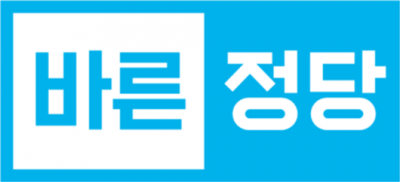 바른 정당